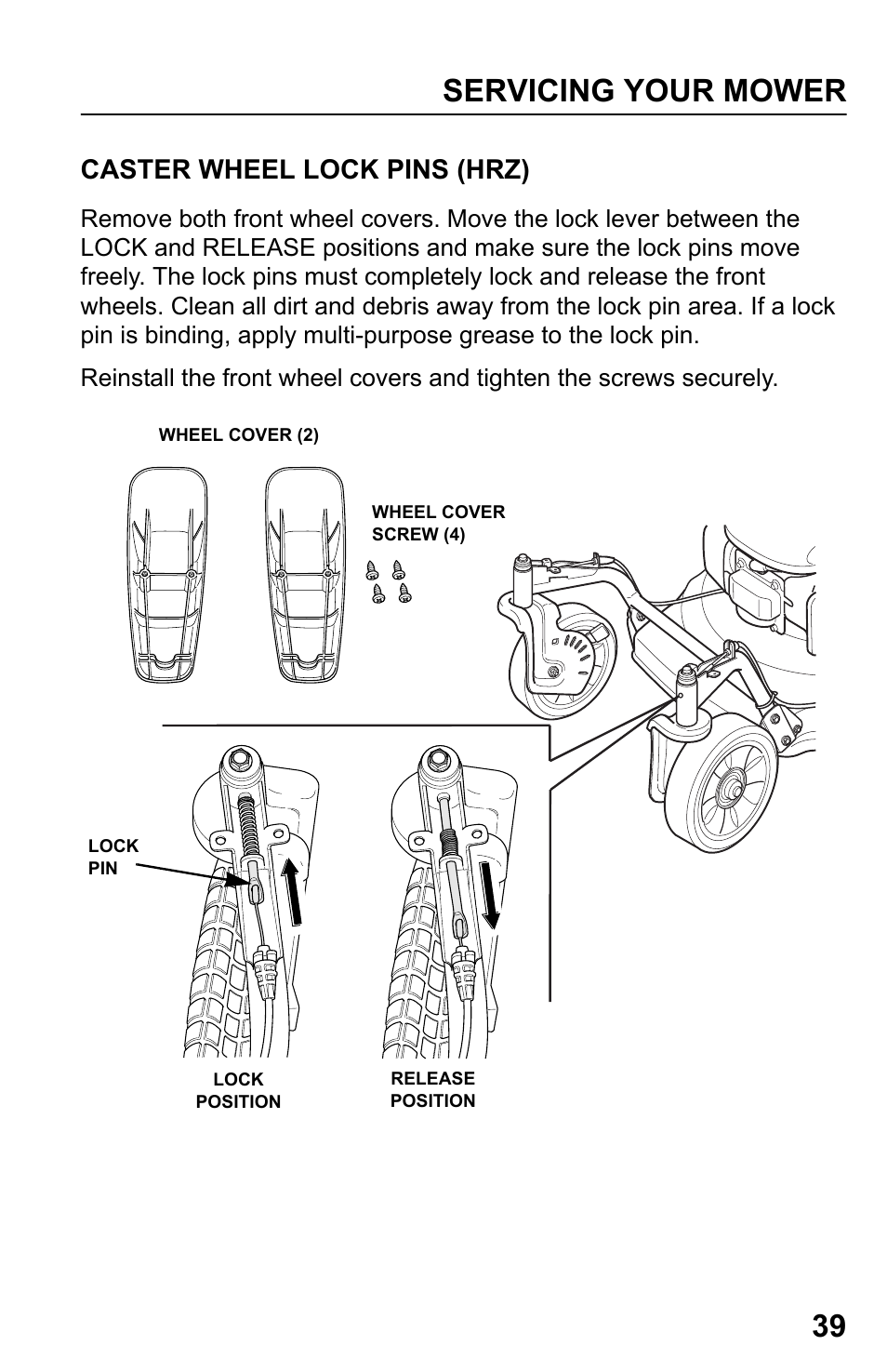 SERVICING YOUR MOWER

CASTER WHEEL LOCK PINS (HRZ)

Remove both front wheel covers. Move the lock lever between the LOCK and RELEASE positions and make sure the lock pins move freely. The lock pins must completely lock and release the front wheels. Clean all dirt and debris away from the lock pin area. If a lock pin is binding, apply multi-purpose grease to the lock pin.

Reinstall the front wheel covers and tighten the screws securely.

WHEEL COVER (2)

WHEEL COVER SCREW (4)

LOCK PIN

LOCK POSITION

RELEASE POSITION

39